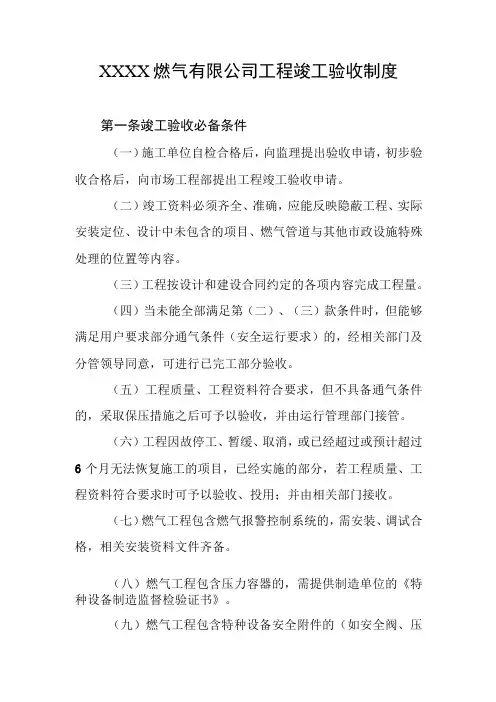 XXXX燃气有限公司工程竣工验收制度

第一条竣工验收必备条件

（一）施工单位自检合格后，向监理提出验收申请，初步验收合格后，向市场工程部提出工程竣工验收申请。

（二）竣工资料必须齐全、准确，应能反映隐蔽工程、实际安装定位、设计中未包含的项目、燃气管道与其他市政设施特殊处理的位置等内容。

（三）工程按设计和建设合同约定的各项内容完成工程量。

（四）当未能全部满足第（二）、（三）款条件时，但能够满足用户要求部分通气条件（安全运行要求）的，经相关部门及分管领导同意，可进行已完工部分验收。

（五）工程质量、工程资料符合要求，但不具备通气条件的，采取保压措施之后可予以验收，并由运行管理部门接管。

（六）工程因故停工、暂缓、取消，或已经超过或预计超过6个月无法恢复施工的项目，已经实施的部分，若工程质量、工程资料符合要求时可予以验收、投用；并由相关部门接收。

（七）燃气工程包含燃气报警控制系统的，需安装、调试合格，相关安装资料文件齐备。

（八）燃气工程包含压力容器的，需提供制造单位的《特种设备制造监督检验证书》。

（九）燃气工程包含特种设备安全附件的（如安全阀、压